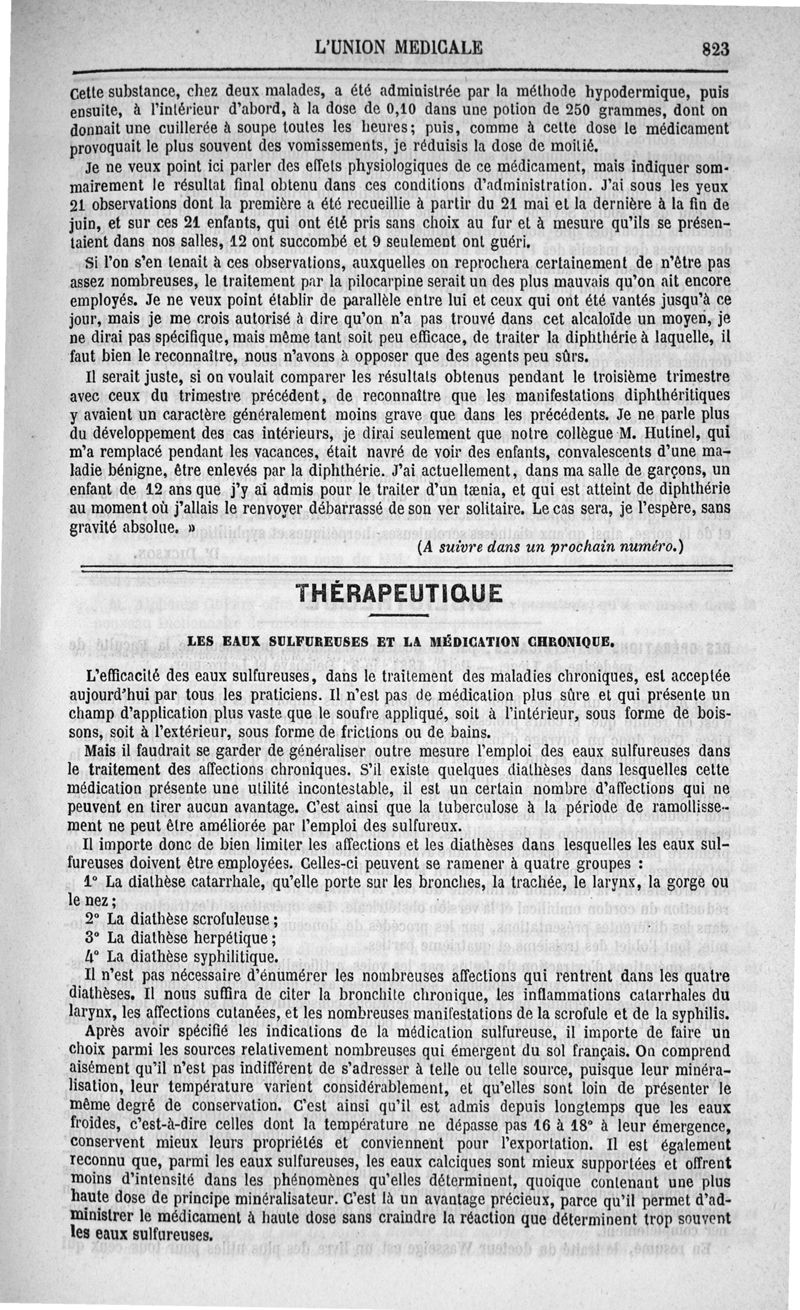 L'UNION MEDICALE 823

Cette substance, chez deux malades, a été administrée par la méthode hypodermique, puis ensuite, à l'intérieur d'abord, à la dose de 0,10 dans une potion de 250 grammes, dont on donnait une cuillerée à soupe toutes les heures; puis, comme à cette dose le médicament provoquait le plus souvent des vomissements, je réduisis la dose de moitié.

Je ne veux point ici parler des effets physiologiques de ce médicament, mais indiquer sommairement le résultat final obtenu dans ces conditions d'administration. J'ai sous les yeux 21 observations dont la première a été recueillie à partir du 21 mai et la dernière à la fin de juin, et sur ces 21 enfants, qui ont été pris sans choix au fur et à mesure qu'ils se présentaient dans nos salles, 12 ont succombé et 9 seulement ont guéri.

Si l'on s'en tenait à ces observations, auxquelles on reprochera certainement de n'être pas assez nombreuses, le traitement par la pilocarpine serait un des plus mauvais qu'on ait encore employés. Je ne veux point établir de parallèle entre lui et ceux qui ont été vantés jusqu'à ce jour, mais je me crois autorisé à dire qu'on n'a pas trouvé dans cet alcaloïde un moyen, je ne dirai pas spécifique, mais même tant soit peu efficace, de traiter la diphthérie à laquelle, il faut bien le reconnaître, nous n'avons à opposer que des agents peu sûrs.

Il serait juste, si on voulait comparer les résultats obtenus pendant le troisième trimestre avec ceux du trimestre précédent, de reconnaître que les manifestations diphthéritiques y avaient un caractère généralement moins grave que dans les précédents. Je ne parle plus du développement des cas intérieurs, je dirai seulement que notre collègue M. Hutinel, qui m'a remplacé pendant les vacances, était navré de voir des enfants, convalescents d'une maladie bénigne, être enlevés par la diphthérie. J'ai actuellement, dans ma salle de garçons, un enfant de 12 ans que j'y ai admis pour le traiter d'un tænia, et qui est atteint de diphthérie au moment où j'allais le renvoyer débarrassé de son ver solitaire. Le cas sera, je l'espère, sans gravité absolue. »

(A suivre dans un prochain numéro.)

THÉRAPEUTIQUE

LES EAUX SULFUREUSES ET LA MÉDICATION CHRONIQUE.

L'efficacité des eaux sulfureuses, dans le traitement des maladies chroniques, est acceptée aujourd'hui par tous les praticiens. Il n'est pas de médication plus sûre et qui présente un champ d'application plus vaste que le soufre appliqué, soit à l'intérieur, sous forme de boissons, soit à l'extérieur, sous forme de frictions ou de bains.

Mais il faudrait se garder de généraliser outre mesure l'emploi des eaux sulfureuses dans le traitement des affections chroniques. S'il existe quelques diathèses dans lesquelles cette médication présente une utilité incontestable, il est un certain nombre d'affections qui ne peuvent en tirer aucun avantage. C'est ainsi que la tuberculose à la période de ramollissement ne peut être améliorée par l'emploi des sulfureux.

Il importe donc de bien limiter les affections et les diathèses dans lesquelles les eaux sulfureuses doivent être employées. Celles-ci peuvent se ramener à quatre groupes :

1° La diathèse catarrhale, qu'elle porte sur les bronches, la trachée, le larynx, la gorge ou le nez;

2° La diathèse scrofuleuse;

3° La diathèse herpétique;

4° La diathèse syphilitique.

Il n'est pas nécessaire d'énumérer les nombreuses affections qui rentrent dans les quatre diathèses. Il nous suffira de citer la bronchite chronique, les inflammations catarrhales du larynx, les affections cutanées, et les nombreuses manifestations de la scrofule et de la syphilis.

Après avoir spécifié les indications de la médication sulfureuse, il importe de faire un choix parmi les sources relativement nombreuses qui émergent du sol français. On comprend aisément qu'il n'est pas indifférent de s'adresser à telle ou telle source, puisque leur minéralisation, leur température varient considérablement, et qu'elles sont loin de présenter le même degré de conservation. C'est ainsi qu'il est admis depuis longtemps que les eaux froides, c'est-à-dire celles dont la température ne dépasse pas 16 à 18° à leur émergence, conservent mieux leurs propriétés et conviennent pour l'exportation. Il est également reconnu que, parmi les eaux sulfureuses, les eaux calciques sont mieux supportées et offrent moins d'intensité dans les phénomènes qu'elles déterminent, quoique contenant une plus haute dose de principe minéralisateur. C'est là un avantage précieux, parce qu'il permet d'administrer le médicament à haute dose sans craindre la réaction que déterminent trop souvent les eaux sulfureuses.